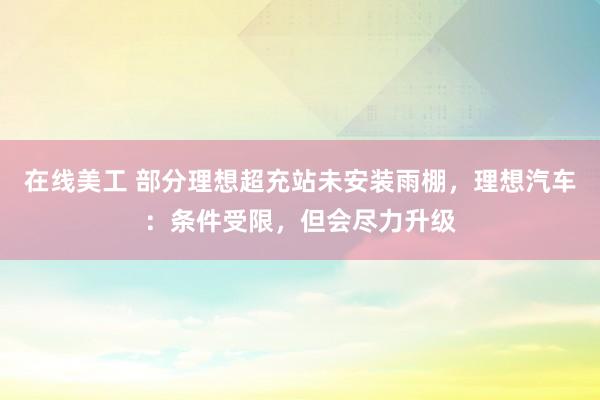 在线美工 部分理想超充站未安装雨棚，理想汽车：条件受限，但会尽力升级